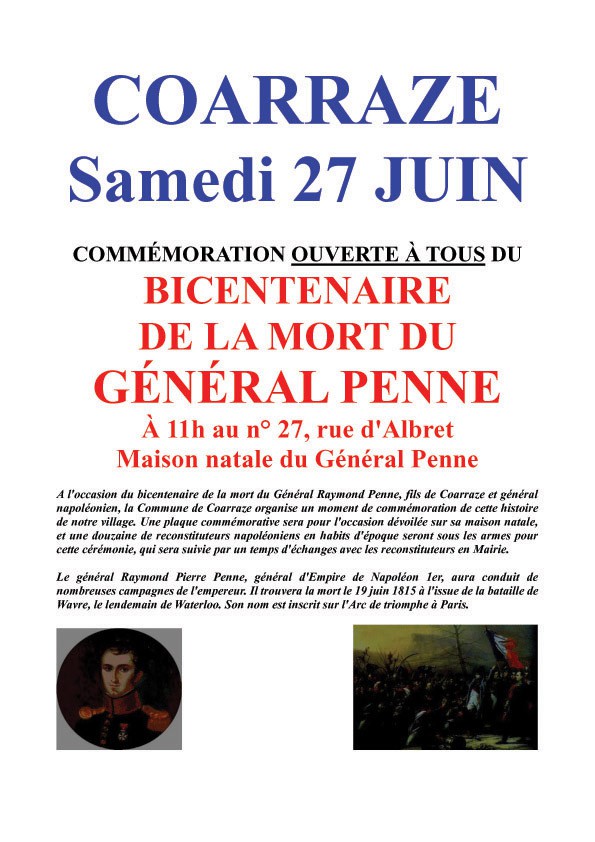 COARRAZE
Samedi 27 JUIN

COMMÉMORATION OUVERTE À TOUS DU
BICENTENAIRE
DE LA MORT DU
GÉNÉRAL PENNE
À 11h au n° 27, rue d'Albret
Maison natale du Général Penne

A l'occasion du bicentenaire de la mort du Général Raymond Penne, fils de Coarraze et général napoléonien, la Commune de Coarraze organise un moment de commémoration de cette histoire de notre village. Une plaque commémorative sera pour l'occasion dévoilée sur sa maison natale, et une douzaine de reconstituteurs napoléoniens en habits d'époque seront sous les armes pour cette cérémonie, qui sera suivie par un temps d'échanges avec les reconstituteurs en Mairie.

Le général Raymond Pierre Penne, général d'Empire de Napoléon 1er, aura conduit de nombreuses campagnes de l'empereur. Il trouvera la mort le 19 juin 1815 à l'issue de la bataille de Wavre, le lendemain de Waterloo. Son nom est inscrit sur l'Arc de triomphe à Paris.